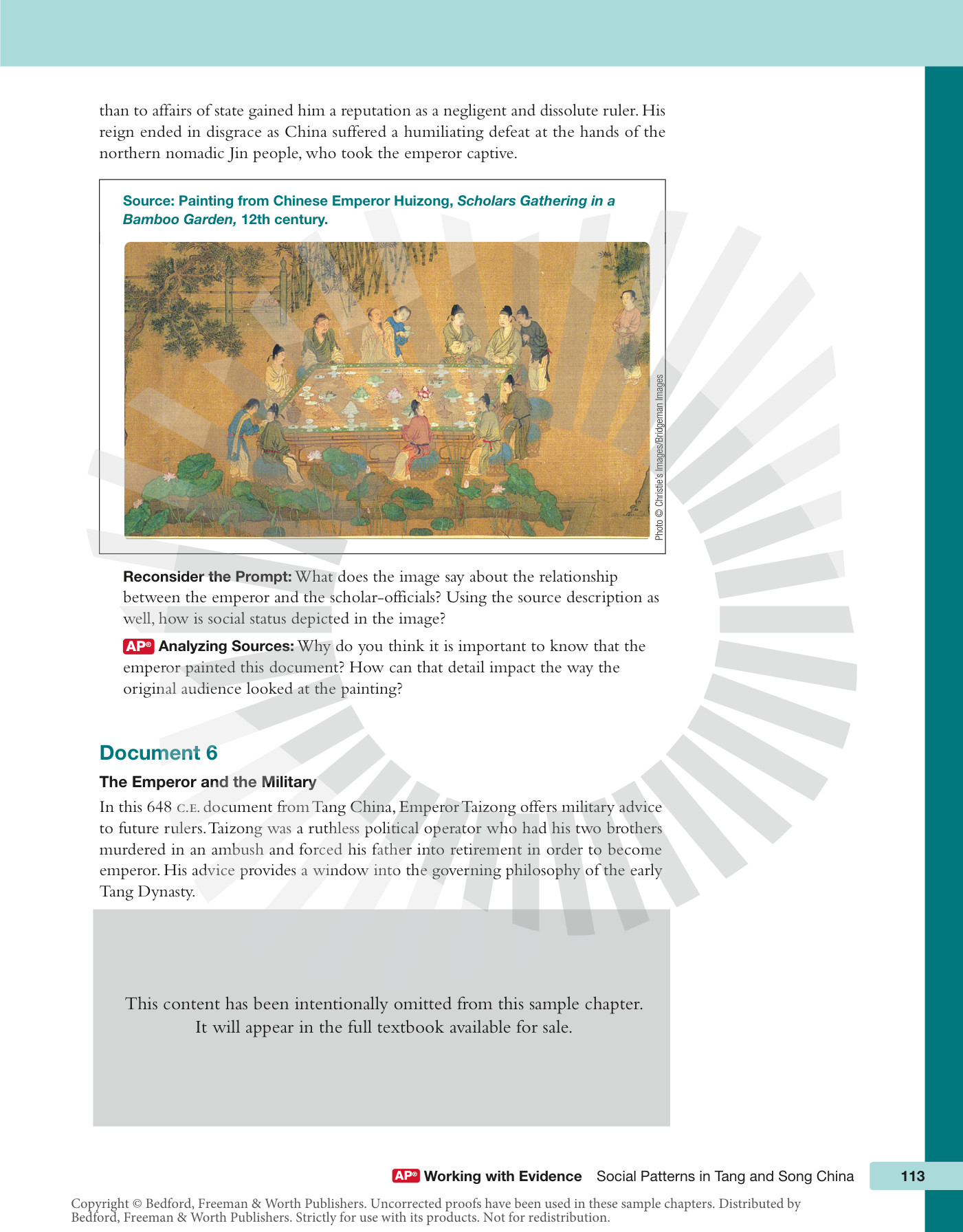 than to affairs of state gained him a reputation as a negligent and dissolute ruler. His reign ended in disgrace as China suffered a humiliating defeat at the hands of the northern nomadic Jin people, who took the emperor captive.

Source: Painting from Chinese Emperor Huizong, Scholars Gathering in a Bamboo Garden, 12th century.

Photo © Christie's Images/Bridgeman Images

Reconsider the Prompt: What does the image say about the relationship between the emperor and the scholar-officials? Using the source description as well, how is social status depicted in the image?

AP® Analyzing Sources: Why do you think it is important to know that the emperor painted this document? How can that detail impact the way the original audience looked at the painting?

Document 6

The Emperor and the Military

In this 648 C.E. document from Tang China, Emperor Taizong offers military advice to future rulers. Taizong was a ruthless political operator who had his two brothers murdered in an ambush and forced his father into retirement in order to become emperor. His advice provides a window into the governing philosophy of the early Tang Dynasty.

This content has been intentionally omitted from this sample chapter.
It will appear in the full textbook available for sale.

AP® Working with Evidence Social Patterns in Tang and Song China 113

Copyright © Bedford, Freeman & Worth Publishers. Uncorrected proofs have been used in these sample chapters. Distributed by Bedford, Freeman & Worth Publishers. Strictly for use with its products. Not for redistribution.